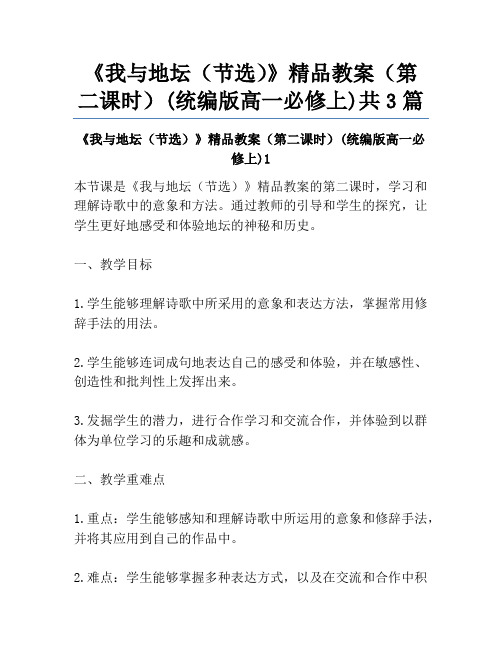 《我与地坛（节选)》精品教案（第二课时）(统编版高一必修上)共3篇

《我与地坛（节选）》精品教案（第二课时）(统编版高一必修上)1

本节课是《我与地坛（节选）》精品教案的第二课时，学习和理解诗歌中的意象和方法。通过教师的引导和学生的探究，让学生更好地感受和体验地坛的神秘和历史。

一、教学目标

1.学生能够理解诗歌中所采用的意象和表达方法，掌握常用修辞手法的用法。

2.学生能够连词成句地表达自己的感受和体验，并在敏感性、创造性和批判性上发挥出来。

3.发掘学生的潜力，进行合作学习和交流合作，并体验到以群体为单位学习的乐趣和成就感。

二、教学重难点

1.重点：学生能够感知和理解诗歌中所运用的意象和修辞手法，并将其应用到自己的作品中。

2.难点：学生能够掌握多种表达方式，以及在交流和合作中积